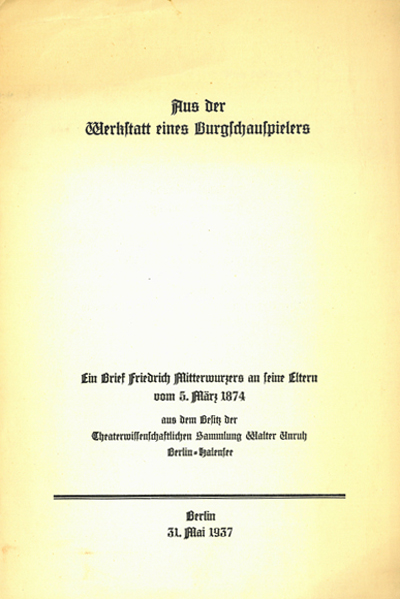 Aus der
Werkstatt eines Burgschauspielers

Ein Brief Friedrich Mitterwurzers an seine Eltern
vom 5. März 1874

aus dem Besitz der
Theaterwissenschaftlichen Sammlung Walter Unruh
Berlin-Halensee

Berlin
31. Mai 1937